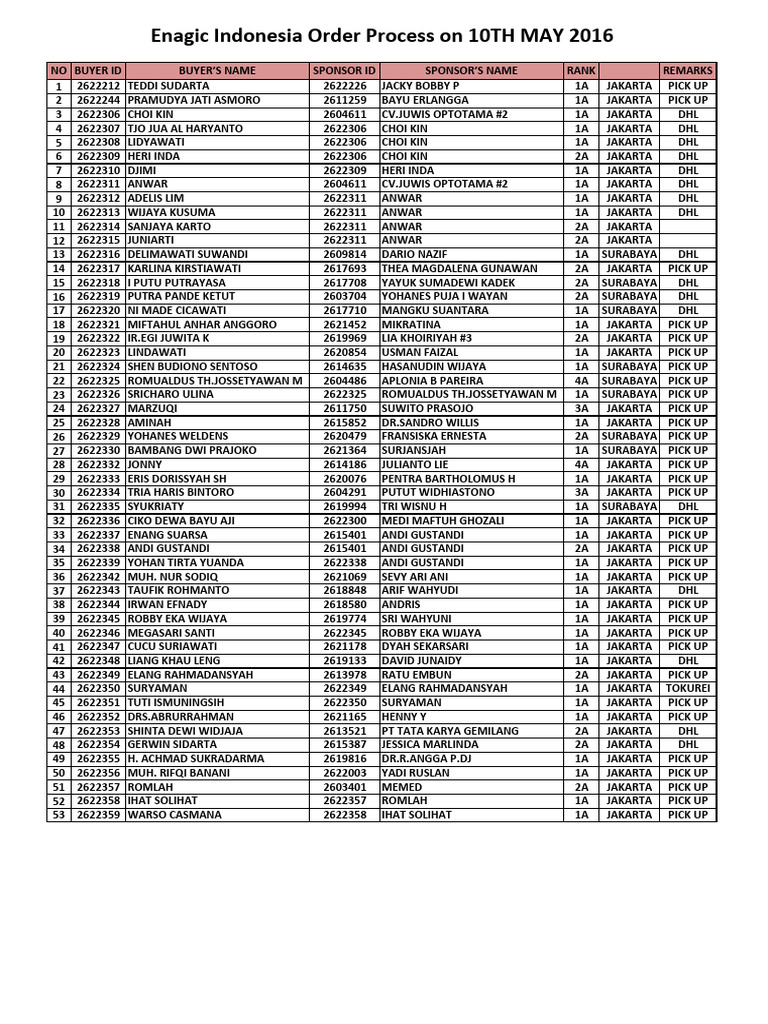 Enagic Indonesia Order Process on 10TH MAY 2016

| NO | BUYER ID | BUYER'S NAME | SPONSOR ID | SPONSOR'S NAME | RANK | | REMARKS |
|---|---|---|---|---|---|---|---|
| 1 | 2622212 | TEDDI SUDARTA | 2622226 | JACKY BOBBY P | 1A | JAKARTA | PICK UP |
| 2 | 2622244 | PRAMUDYA JATI ASMORO | 2611259 | BAYU ERLANGGA | 1A | JAKARTA | PICK UP |
| 3 | 2622306 | CHOI KIN | 2604611 | CV.JUWIS OPTOTAMA #2 | 1A | JAKARTA | DHL |
| 4 | 2622307 | TJO JUA AL HARYANTO | 2622306 | CHOI KIN | 1A | JAKARTA | DHL |
| 5 | 2622308 | LIDYAWATI | 2622306 | CHOI KIN | 1A | JAKARTA | DHL |
| 6 | 2622309 | HERI INDA | 2622306 | CHOI KIN | 2A | JAKARTA | DHL |
| 7 | 2622310 | DJIMI | 2622309 | HERI INDA | 1A | JAKARTA | DHL |
| 8 | 2622311 | ANWAR | 2604611 | CV.JUWIS OPTOTAMA #2 | 1A | JAKARTA | DHL |
| 9 | 2622312 | ADELIS LIM | 2622311 | ANWAR | 1A | JAKARTA | DHL |
| 10 | 2622313 | WIJAYA KUSUMA | 2622311 | ANWAR | 1A | JAKARTA | DHL |
| 11 | 2622314 | SANJAYA KARTO | 2622311 | ANWAR | 2A | JAKARTA | |
| 12 | 2622315 | JUNIARTI | 2622311 | ANWAR | 2A | JAKARTA | |
| 13 | 2622316 | DELIMAWATI SUWANDI | 2609814 | DARIO NAZIF | 1A | SURABAYA | DHL |
| 14 | 2622317 | KARLINA KIRSTIAWATI | 2617693 | THEA MAGDALENA GUNAWAN | 2A | JAKARTA | PICK UP |
| 15 | 2622318 | I PUTU PUTRAYASA | 2617708 | YAYUK SUMADEWI KADEK | 2A | SURABAYA | DHL |
| 16 | 2622319 | PUTRA PANDE KETUT | 2603704 | YOHANES PUJA I WAYAN | 2A | SURABAYA | DHL |
| 17 | 2622320 | NI MADE CICAWATI | 2617710 | MANGKU SUANTARA | 1A | SURABAYA | DHL |
| 18 | 2622321 | MIFTAHUL ANHAR ANGGORO | 2621452 | MIKRATINA | 1A | JAKARTA | PICK UP |
| 19 | 2622322 | IR.EGI JUWITA K | 2619969 | LIA KHOIRIYAH #3 | 2A | JAKARTA | PICK UP |
| 20 | 2622323 | LINDAWATI | 2620854 | USMAN FAIZAL | 1A | JAKARTA | PICK UP |
| 21 | 2622324 | SHEN BUDIONO SENTOSO | 2614635 | HASANUDIN WIJAYA | 1A | SURABAYA | PICK UP |
| 22 | 2622325 | ROMUALDUS TH.JOSSETYAWAN M | 2604486 | APLONIA B PAREIRA | 4A | SURABAYA | PICK UP |
| 23 | 2622326 | SRICHARO ULINA | 2622325 | ROMUALDUS TH.JOSSETYAWAN M | 1A | SURABAYA | PICK UP |
| 24 | 2622327 | MARZUQI | 2611750 | SUWITO PRASOJO | 3A | JAKARTA | PICK UP |
| 25 | 2622328 | AMINAH | 2615852 | DR.SANDRO WILLIS | 1A | JAKARTA | PICK UP |
| 26 | 2622329 | YOHANES WELDENS | 2620479 | FRANSISKA ERNESTA | 2A | SURABAYA | PICK UP |
| 27 | 2622330 | BAMBANG DWI PRAJOKO | 2621364 | SURJANSJAH | 1A | SURABAYA | PICK UP |
| 28 | 2622332 | JONNY | 2614186 | JULIANTO LIE | 4A | JAKARTA | PICK UP |
| 29 | 2622333 | ERIS DORISSYAH SH | 2620076 | PENTRA BARTHOLOMUS H | 1A | JAKARTA | PICK UP |
| 30 | 2622334 | TRIA HARIS BINTORO | 2604291 | PUTUT WIDHIASTONO | 3A | JAKARTA | PICK UP |
| 31 | 2622335 | SYUKRIATY | 2619994 | TRI WISNU H | 1A | SURABAYA | DHL |
| 32 | 2622336 | CIKO DEWA BAYU AJI | 2622300 | MEDI MAFTUH GHOZALI | 1A | JAKARTA | PICK UP |
| 33 | 2622337 | ENANG SUARSA | 2615401 | ANDI GUSTANDI | 1A | JAKARTA | PICK UP |
| 34 | 2622338 | ANDI GUSTANDI | 2615401 | ANDI GUSTANDI | 2A | JAKARTA | PICK UP |
| 35 | 2622339 | YOHAN TIRTA YUANDA | 2622338 | ANDI GUSTANDI | 1A | JAKARTA | PICK UP |
| 36 | 2622342 | MUH. NUR SODIQ | 2621069 | SEVY ARI ANI | 1A | JAKARTA | PICK UP |
| 37 | 2622343 | TAUFIK ROHMANTO | 2618848 | ARIF WAHYUDI | 1A | JAKARTA | DHL |
| 38 | 2622344 | IRWAN EFNADY | 2618580 | ANDRIS | 1A | JAKARTA | PICK UP |
| 39 | 2622345 | ROBBY EKA WIJAYA | 2619774 | SRI WAHYUNI | 1A | JAKARTA | PICK UP |
| 40 | 2622346 | MEGASARI SANTI | 2622345 | ROBBY EKA WIJAYA | 1A | JAKARTA | PICK UP |
| 41 | 2622347 | CUCU SURIAWATI | 2621178 | DYAH SEKARSARI | 1A | JAKARTA | PICK UP |
| 42 | 2622348 | LIANG KHAU LENG | 2619133 | DAVID JUNAIDY | 1A | JAKARTA | DHL |
| 43 | 2622349 | ELANG RAHMADANSYAH | 2613978 | RATU EMBUN | 2A | JAKARTA | PICK UP |
| 44 | 2622350 | SURYAMAN | 2622349 | ELANG RAHMADANSYAH | 1A | JAKARTA | TOKUREI |
| 45 | 2622351 | TUTI ISMUNINGSIH | 2622350 | SURYAMAN | 1A | JAKARTA | PICK UP |
| 46 | 2622352 | DRS.ABRURRAHMAN | 2621165 | HENNY Y | 1A | JAKARTA | PICK UP |
| 47 | 2622353 | SHINTA DEWI WIDJAJA | 2613521 | PT TATA KARYA GEMILANG | 2A | JAKARTA | DHL |
| 48 | 2622354 | GERWIN SIDARTA | 2615387 | JESSICA MARLINDA | 2A | JAKARTA | DHL |
| 49 | 2622355 | H. ACHMAD SUKRADARMA | 2619816 | DR.R.ANGGA P.DJ | 1A | JAKARTA | PICK UP |
| 50 | 2622356 | MUH. RIFQI BANANI | 2622003 | YADI RUSLAN | 1A | JAKARTA | PICK UP |
| 51 | 2622357 | ROMLAH | 2603401 | MEMED | 2A | JAKARTA | PICK UP |
| 52 | 2622358 | IHAT SOLIHAT | 2622357 | ROMLAH | 1A | JAKARTA | PICK UP |
| 53 | 2622359 | WARSO CASMANA | 2622358 | IHAT SOLIHAT | 1A | JAKARTA | PICK UP |